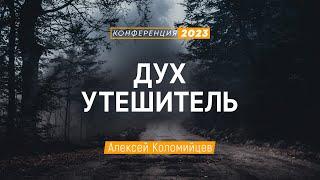 КОНФЕРЕНЦИЯ 2023

ДУХ УТЕШИТЕЛЬ

Алексей Коломийцев